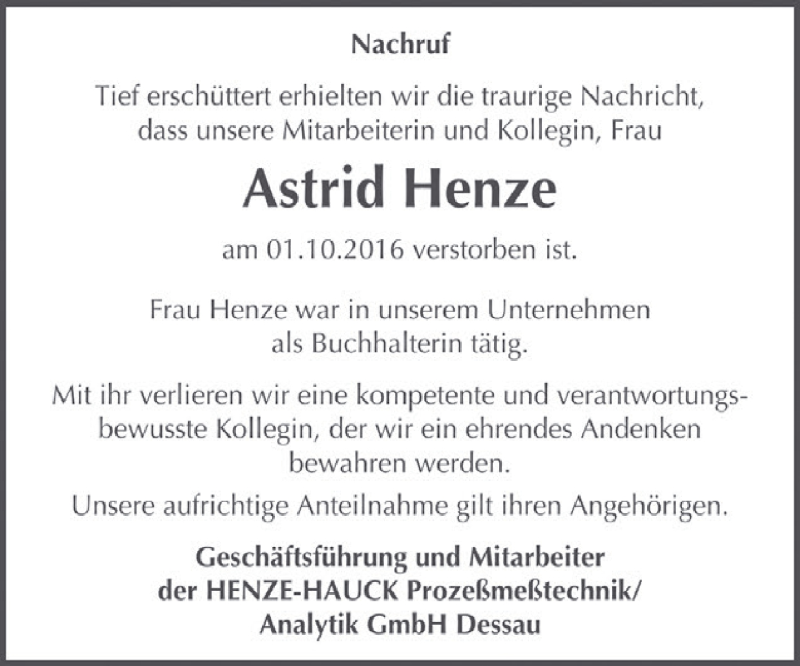 Nachruf

Tief erschüttert erhielten wir die traurige Nachricht, dass unsere Mitarbeiterin und Kollegin, Frau

Astrid Henze

am 01.10.2016 verstorben ist.

Frau Henze war in unserem Unternehmen als Buchhalterin tätig.

Mit ihr verlieren wir eine kompetente und verantwortungsbewusste Kollegin, der wir ein ehrendes Andenken bewahren werden.

Unsere aufrichtige Anteilnahme gilt ihren Angehörigen.

Geschäftsführung und Mitarbeiter der HENZE-HAUCK Prozeßmeßtechnik/ Analytik GmbH Dessau